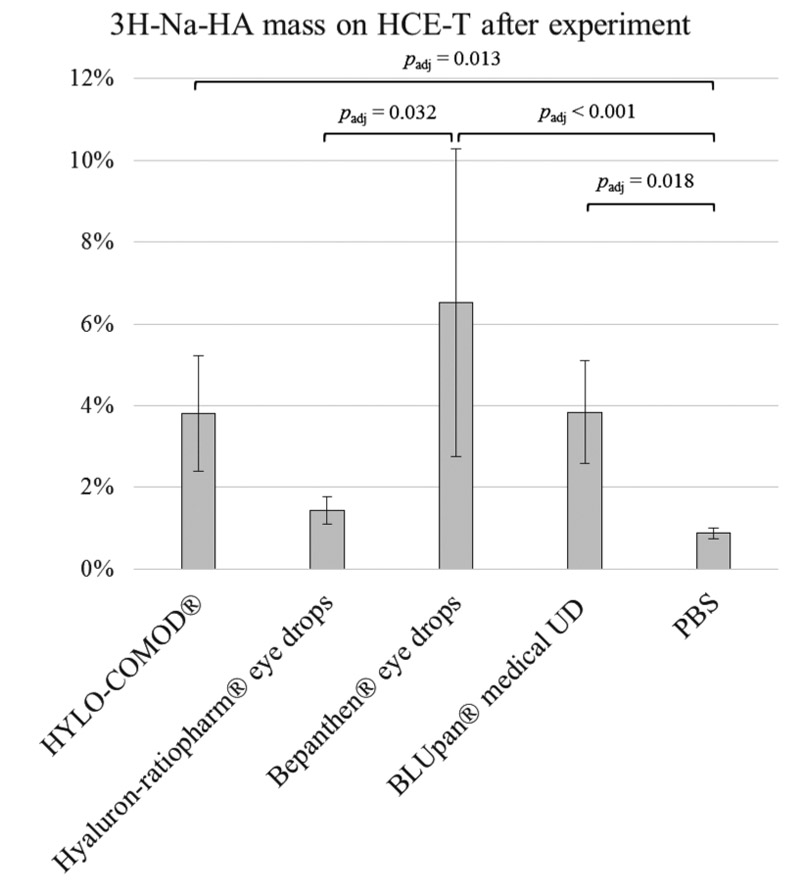 3H-Na-HA mass on HCE-T after experiment

$p_{adj} = 0.013$

$p_{adj} = 0.032$

$p_{adj} < 0.001$

$p_{adj} = 0.018$

12%
10%
8%
6%
4%
2%
0%

HYLO-COMOD®
Hyaluron-ratiopharm® eye drops
Bepanthen® eye drops
BLUpan® medical UD
PBS